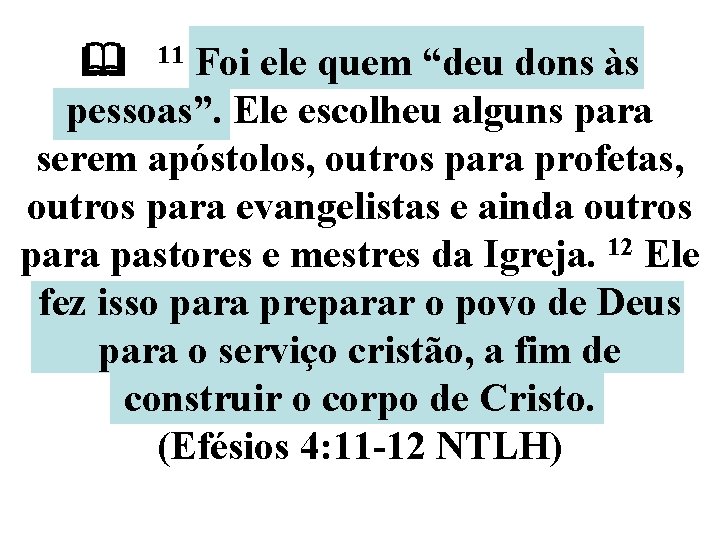 $^{11}$ Foi ele quem “deu dons às pessoas”. Ele escolheu alguns para serem apóstolos, outros para profetas, outros para evangelistas e ainda outros para pastores e mestres da Igreja. $^{12}$ Ele fez isso para preparar o povo de Deus para o serviço cristão, a fim de construir o corpo de Cristo. (Efésios 4:11-12 NTLH)